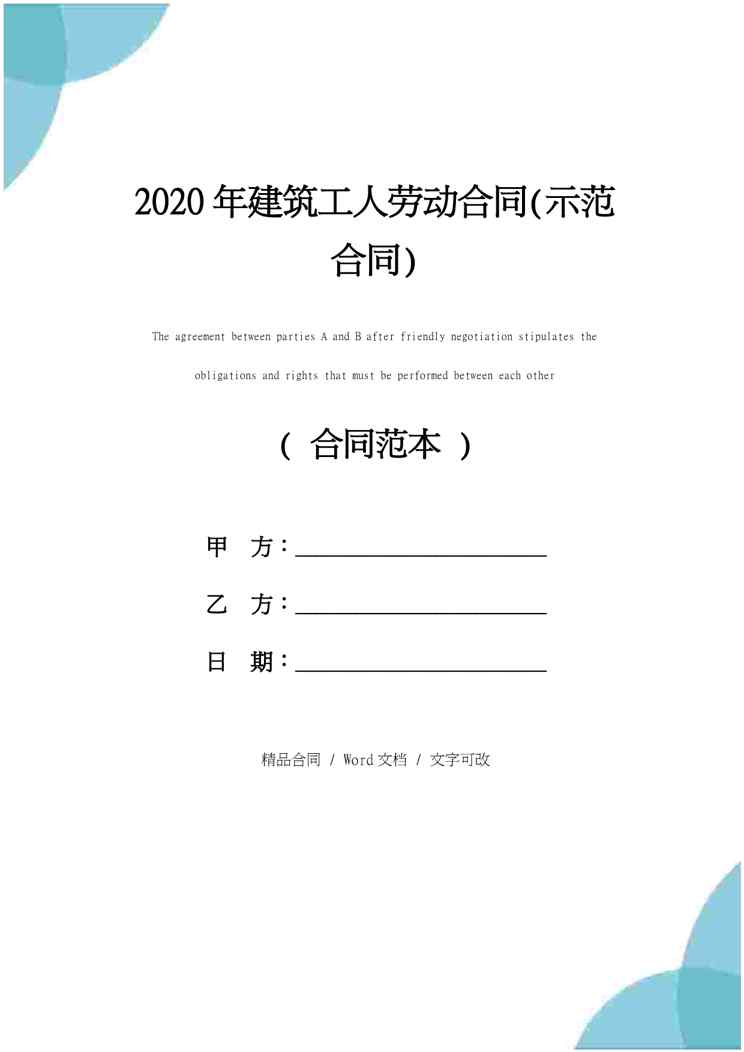 2020年建筑工人劳动合同(示范合同)

The agreement between parties A and B after friendly negotiation stipulates the obligations and rights that must be performed between each other

(合同范本)

甲 方：____

乙 方：____

日 期：____

精品合同 / Word文档 / 文字可改